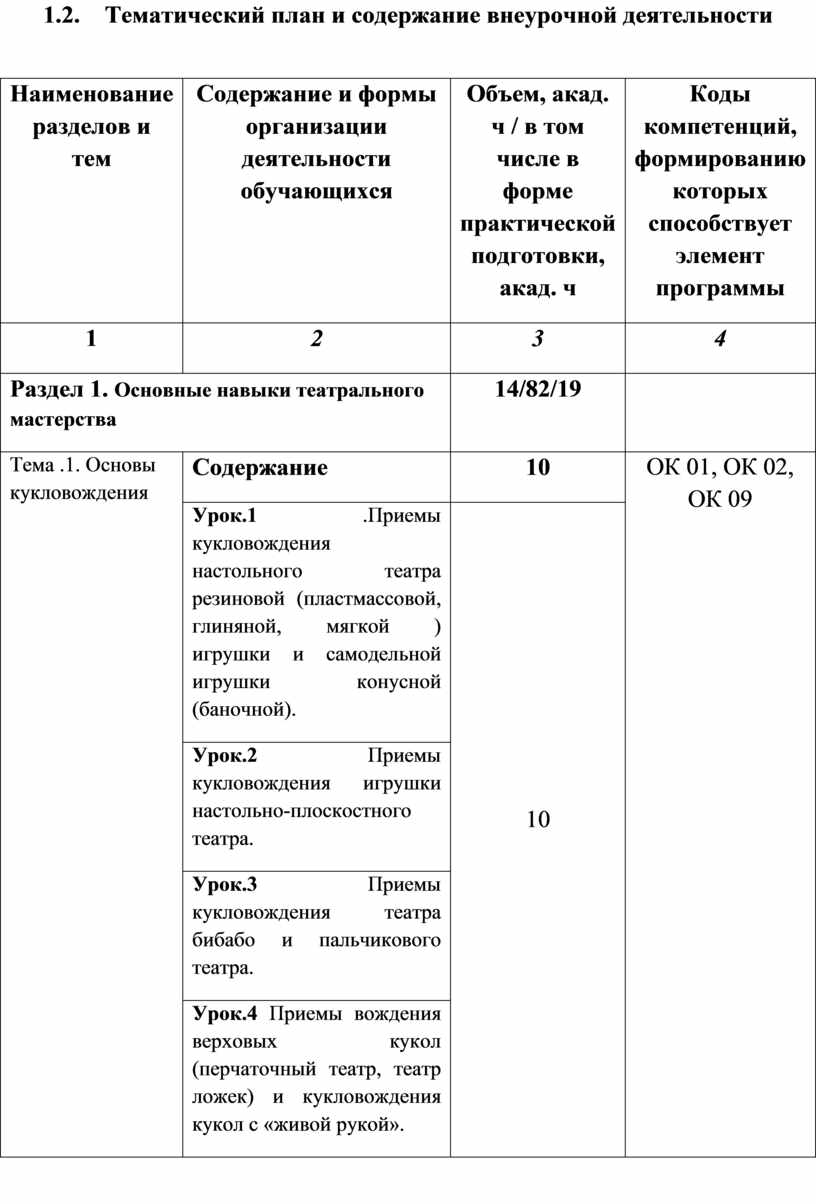 1.2. Тематический план и содержание внеурочной деятельности

| Наименование разделов и тем | Содержание и формы организации деятельности обучающихся | Объем, акад. ч / в том числе в форме практической подготовки, акад. ч | Коды компетенций, формированию которых способствует элемент программы |
|---|---|---|---|
| 1 | 2 | 3 | 4 |
| Раздел 1. Основные навыки театрального мастерства | | 14/82/19 | |
| Тема .1. Основы кукловождения | Содержание | 10 | ОК 01, ОК 02, ОК 09 |
| | Урок.1 .Приемы кукловождения настольного театра резиновой (пластмассовой, глиняной, мягкой ) игрушки и самодельной игрушки конусной (баночной). | 10 | |
| | Урок.2 Приемы кукловождения игрушки настольно-плоскостного театра. | | |
| | Урок.3 Приемы кукловождения театра бибабо и пальчикового театра. | | |
| | Урок.4 Приемы вождения верховых кукол (перчаточный театр, театр ложек) и кукловождения кукол с «живой рукой». | | |